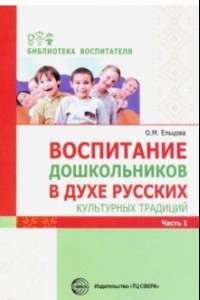 БИБЛИОТЕКА ВОСПИТАТЕЛЯ

О.М. Ельцова

ВОСПИТАНИЕ ДОШКОЛЬНИКОВ В ДУХЕ РУССКИХ КУЛЬТУРНЫХ ТРАДИЦИЙ

Часть 1

СФЕРА

Издательство «ТЦ СФЕРА»